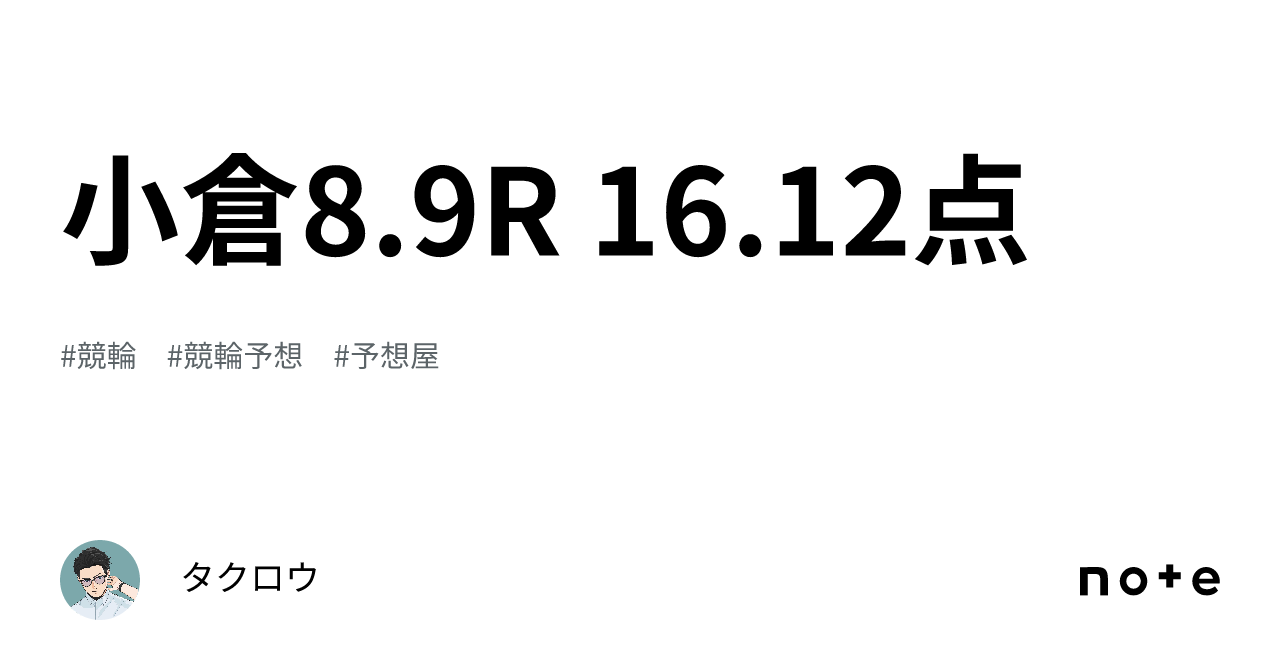 小倉8.9R 16.12点

#競輪　#競輪予想　#予想屋

タクロウ

note